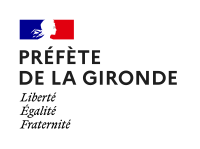 PRÉFÈTE
DE LA GIRONDE

Liberté
Égalité
Fraternité